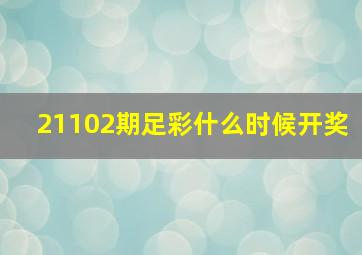 21102期足彩什么时候开奖